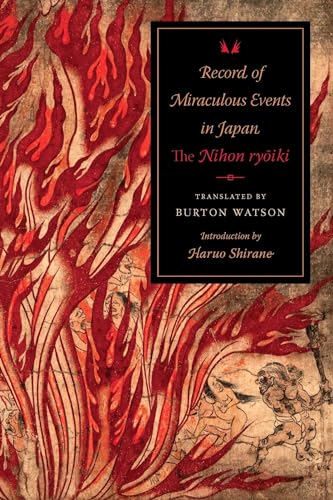 Record of Miraculous Events in Japan
The Nihon ryōiki

TRANSLATED BY
BURTON WATSON

Introduction by
Haruo Shirane